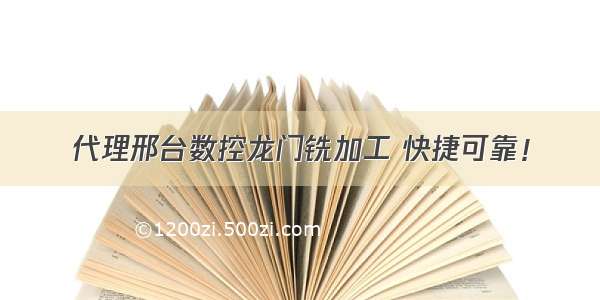 代理邢台数控龙门铣加工 快捷可靠！

©1200zi.500zi.com